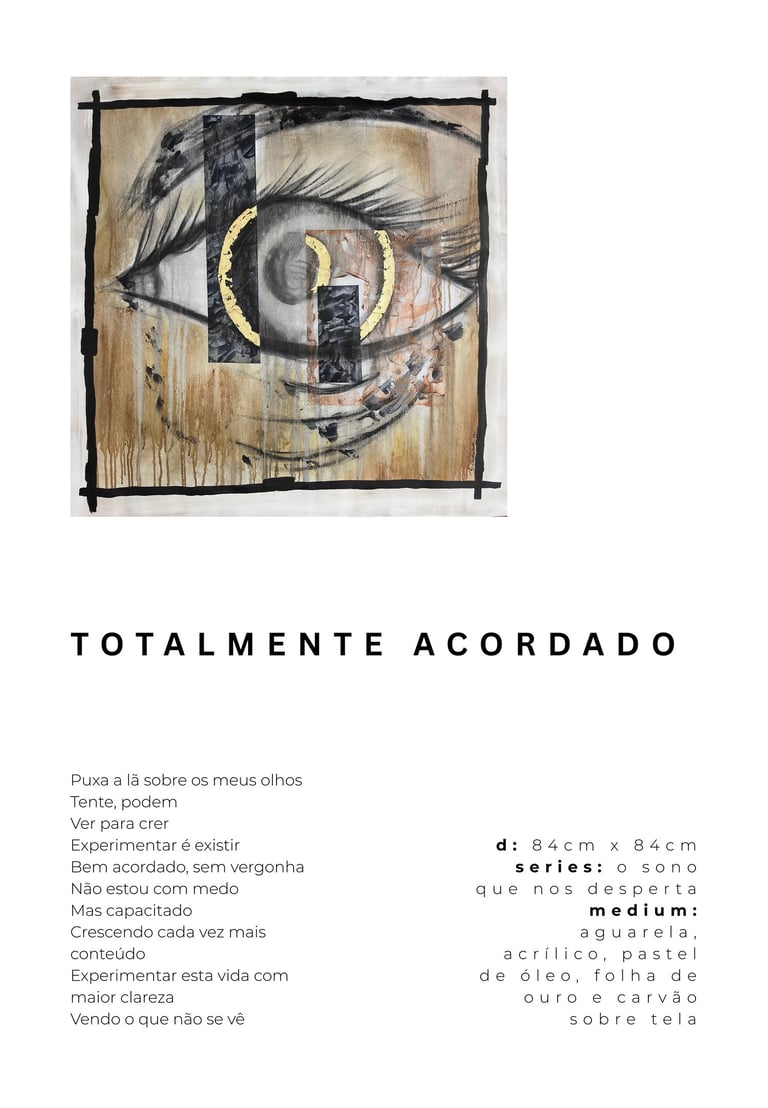 TOTALMENTE ACORDADO

Puxa a lã sobre os meus olhos
Tente, podem
Ver para crer
Experimentar é existir
Bem acordado, sem vergonha
Não estou com medo
Mas capacitado
Crescendo cada vez mais
conteúdo
Experimentar esta vida com
maior clareza
Vendo o que não se vê

d: 84cm x 84cm
series: o sono que nos desperta
medium: aguarela, acrílico, pastel de óleo, folha de ouro e carvão sobre tela